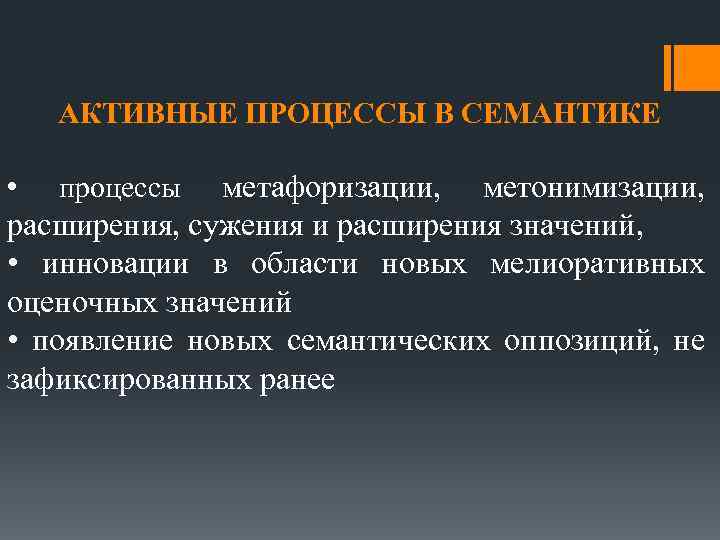 АКТИВНЫЕ ПРОЦЕССЫ В СЕМАНТИКЕ

• процессы метафоризации, метонимизации, расширения, сужения и расширения значений,
• инновации в области новых мелиоративных оценочных значений
• появление новых семантических оппозиций, не зафиксированных ранее